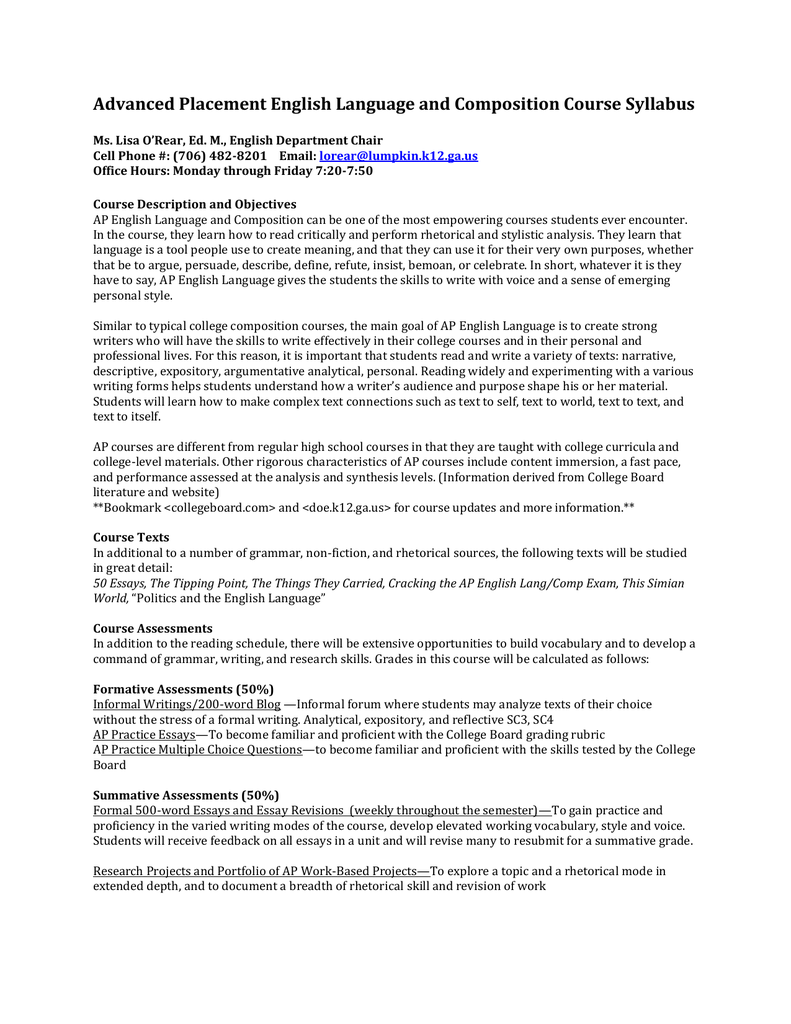 Advanced Placement English Language and Composition Course Syllabus

Ms. Lisa O'Rear, Ed. M., English Department Chair
Cell Phone #: (706) 482-8201 Email: lorear@lumpkin.k12.ga.us
Office Hours: Monday through Friday 7:20-7:50

Course Description and Objectives
AP English Language and Composition can be one of the most empowering courses students ever encounter. In the course, they learn how to read critically and perform rhetorical and stylistic analysis. They learn that language is a tool people use to create meaning, and that they can use it for their very own purposes, whether that be to argue, persuade, describe, define, refute, insist, bemoan, or celebrate. In short, whatever it is they have to say, AP English Language gives the students the skills to write with voice and a sense of emerging personal style.

Similar to typical college composition courses, the main goal of AP English Language is to create strong writers who will have the skills to write effectively in their college courses and in their personal and professional lives. For this reason, it is important that students read and write a variety of texts: narrative, descriptive, expository, argumentative analytical, personal. Reading widely and experimenting with a various writing forms helps students understand how a writer's audience and purpose shape his or her material. Students will learn how to make complex text connections such as text to self, text to world, text to text, and text to itself.

AP courses are different from regular high school courses in that they are taught with college curricula and college-level materials. Other rigorous characteristics of AP courses include content immersion, a fast pace, and performance assessed at the analysis and synthesis levels. (Information derived from College Board literature and website)
**Bookmark <collegeboard.com> and <doe.k12.ga.us> for course updates and more information.**

Course Texts
In additional to a number of grammar, non-fiction, and rhetorical sources, the following texts will be studied in great detail:
50 Essays, The Tipping Point, The Things They Carried, Cracking the AP English Lang/Comp Exam, This Simian World, "Politics and the English Language"

Course Assessments
In addition to the reading schedule, there will be extensive opportunities to build vocabulary and to develop a command of grammar, writing, and research skills. Grades in this course will be calculated as follows:

Formative Assessments (50%)
Informal Writings/200-word Blog —Informal forum where students may analyze texts of their choice without the stress of a formal writing. Analytical, expository, and reflective SC3, SC4
AP Practice Essays—To become familiar and proficient with the College Board grading rubric
AP Practice Multiple Choice Questions—to become familiar and proficient with the skills tested by the College Board

Summative Assessments (50%)
Formal 500-word Essays and Essay Revisions (weekly throughout the semester)—To gain practice and proficiency in the varied writing modes of the course, develop elevated working vocabulary, style and voice. Students will receive feedback on all essays in a unit and will revise many to resubmit for a summative grade.

Research Projects and Portfolio of AP Work-Based Projects—To explore a topic and a rhetorical mode in extended depth, and to document a breadth of rhetorical skill and revision of work